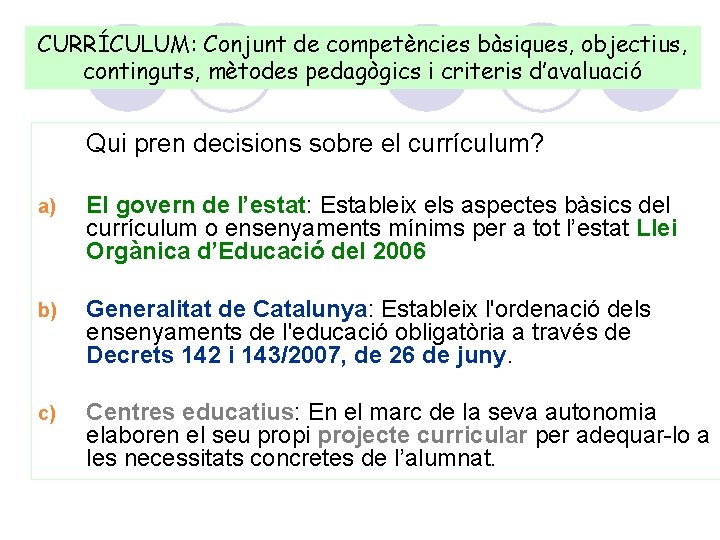 CURRÍCULUM: Conjunt de competències bàsiques, objectius, continguts, mètodes pedagògics i criteris d'avaluació

Qui pren decisions sobre el currículum?

a) El govern de l'estat: Estableix els aspectes bàsics del currículum o ensenyaments mínims per a tot l'estat Llei Orgànica d'Educació del 2006

b) Generalitat de Catalunya: Estableix l'ordenació dels ensenyaments de l'educació obligatòria a través de Decrets 142 i 143/2007, de 26 de juny.

c) Centres educatius: En el marc de la seva autonomia elaboren el seu propi projecte curricular per adequar-lo a les necessitats concretes de l'alumnat.